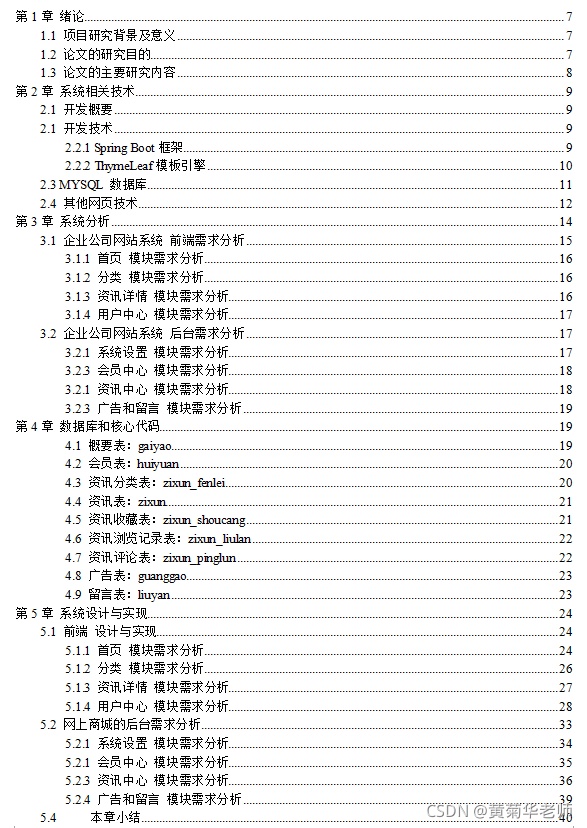 第 1 章 绪论 7
1.1 项目研究背景及意义 7
1.2 论文的研究目的 7
1.3 论文的主要研究内容 8
第 2 章 系统相关技术 9
2.1 开发概要 9
2.1 开发技术 9
2.2.1 Spring Boot 框架 9
2.2.2 ThymeLeaf 模板引擎 10
2.3 MYSQL 数据库 11
2.4 其他网页技术 12
第 3 章 系统分析 14
3.1 企业公司网站系统 前端需求分析 15
3.1.1 首页 模块需求分析 16
3.1.2 分类 模块需求分析 16
3.1.3 资讯详情 模块需求分析 16
3.1.4 用户中心 模块需求分析 17
3.2 企业公司网站系统 后台需求分析 17
3.2.1 系统设置 模块需求分析 17
3.2.3 会员中心 模块需求分析 18
3.2.1 资讯中心 模块需求分析 18
3.2.3 广告和留言 模块需求分析 19
第 4 章 数据库和核心代码 19
4.1 概要表：gaiyao 19
4.2 会员表：huiyuan 20
4.3 资讯分类表：zixun_fenlei 20
4.4 资讯表：zixun 21
4.5 资讯收藏表：zixun_shoucang 21
4.6 资讯浏览记录表：zixun_liulan 22
4.7 资讯评论表：zixun_pinglun 22
4.8 广告表：guanggao 23
4.9 留言表：liuyan 23
第 5 章 系统设计与实现 24
5.1 前端 设计与实现 24
5.1.1 首页 模块需求分析 24
5.1.2 分类 模块需求分析 26
5.1.3 资讯详情 模块需求分析 27
5.1.4 用户中心 模块需求分析 28
5.2 网上商城的后台需求分析 33
5.2.1 系统设置 模块需求分析 34
5.2.1 会员中心 模块需求分析 35
5.2.3 资讯中心 模块需求分析 36
5.2.4 广告和留言 模块需求分析 39
5.4 本章小结 40

CSDN @黄菊华老师